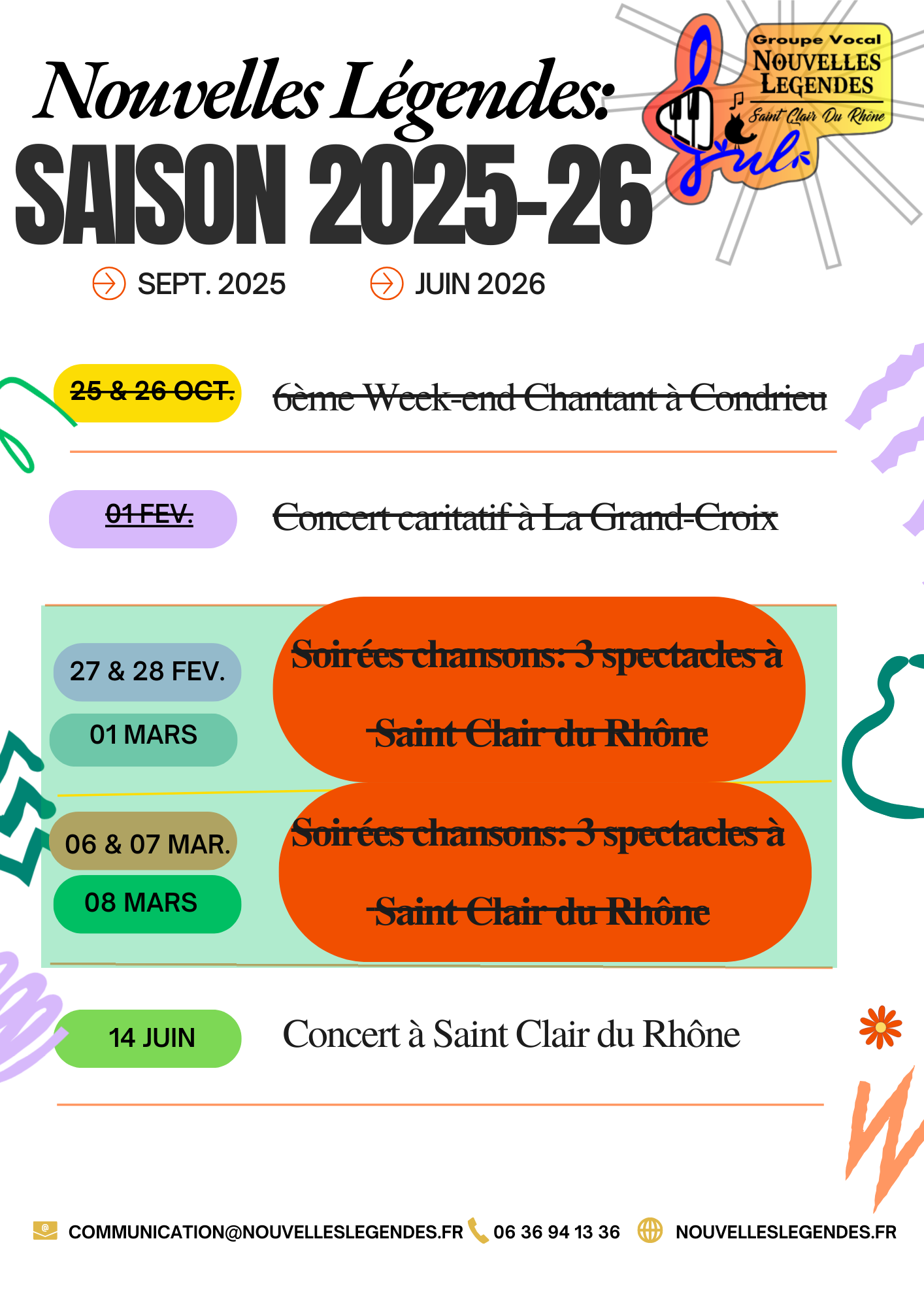 Nouvelles Légendes:

SAISON 2025-26

Groupe Vocal
NOUVELLES
LEGENDES
Saint Clair Du Rhône

SEPT. 2025 JUIN 2026

25 & 26 OCT.

6ème Week-end Chantant à Condrieu

01 FEV.

Concert caritatif à La Grand-Croix

27 & 28 FEV.

01 MARS

Soirées chansons: 3 spectacles à Saint Clair du Rhône

06 & 07 MAR.

08 MARS

Soirées chansons: 3 spectacles à Saint Clair du Rhône

14 JUIN

Concert à Saint Clair du Rhône

COMMUNICATION@NOUVELLESLEGENDES.FR 06 36 94 13 36 NOUVELLESLEGENDES.FR